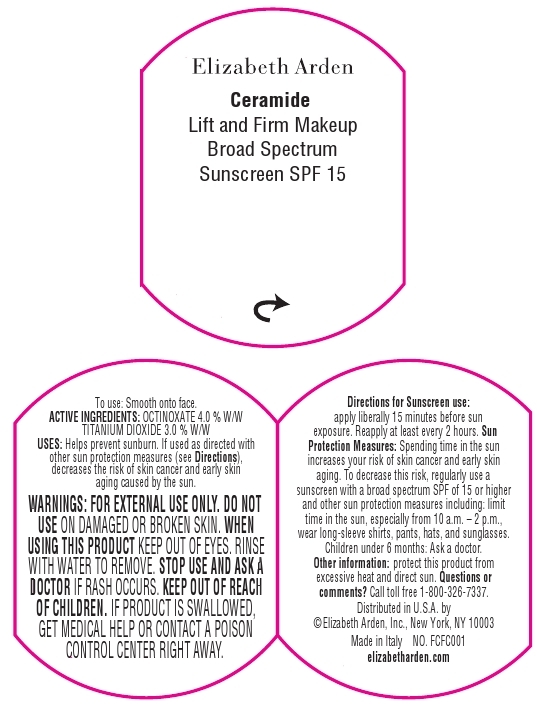 Elizabeth Arden

Ceramide
Lift and Firm Makeup
Broad Spectrum
Sunscreen SPF 15

To use: Smooth onto face.
ACTIVE INGREDIENTS: OCTINOXATE 4.0 % W/W
TITANIUM DIOXIDE 3.0 % W/W
USES: Helps prevent sunburn. If used as directed with other sun protection measures (see Directions), decreases the risk of skin cancer and early skin aging caused by the sun.

WARNINGS: FOR EXTERNAL USE ONLY. DO NOT USE ON DAMAGED OR BROKEN SKIN. WHEN USING THIS PRODUCT KEEP OUT OF EYES. RINSE WITH WATER TO REMOVE. STOP USE AND ASK A DOCTOR IF RASH OCCURS. KEEP OUT OF REACH OF CHILDREN. IF PRODUCT IS SWALLOWED, GET MEDICAL HELP OR CONTACT A POISON CONTROL CENTER RIGHT AWAY.

Directions for Sunscreen use: apply liberally 15 minutes before sun exposure. Reapply at least every 2 hours. Sun Protection Measures: Spending time in the sun increases your risk of skin cancer and early skin aging. To decrease this risk, regularly use a sunscreen with a broad spectrum SPF of 15 or higher and other sun protection measures including: limit time in the sun, especially from 10 a.m. – 2 p.m., wear long-sleeve shirts, pants, hats, and sunglasses. Children under 6 months: Ask a doctor.
Other information: protect this product from excessive heat and direct sun. Questions or comments? Call toll free 1-800-326-7337.
Distributed in U.S.A. by
©Elizabeth Arden, Inc., New York, NY 10003
Made in Italy NO. FCFC001
elizabetharden.com